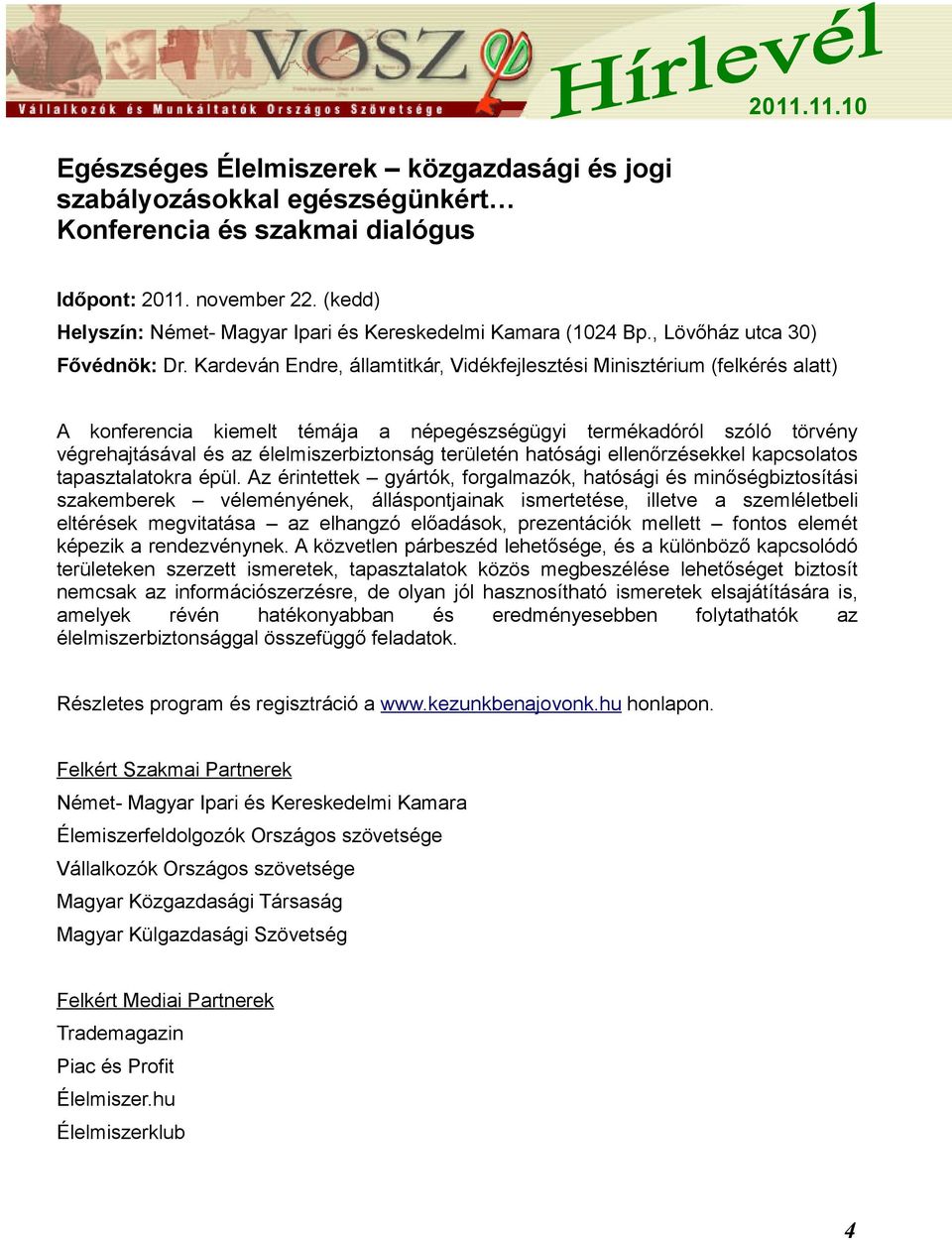 VOSZ
Vállalkozók és Munkáltatók Országos Szövetsége
Hírlevél
2011.11.10

Egészséges Élelmiszerek – közgazdasági és jogi szabályozásokkal egészségünkért… Konferencia és szakmai dialógus

Időpont: 2011. november 22. (kedd)
Helyszín: Német- Magyar Ipari és Kereskedelmi Kamara (1024 Bp., Lövőház utca 30)
Fővédnök: Dr. Kardeván Endre, államtitkár, Vidékfejlesztési Minisztérium (felkérés alatt)

A konferencia kiemelt témája a népegészségügyi termékadóról szóló törvény végrehajtásával és az élelmiszerbiztonság területén hatósági ellenőrzésekkel kapcsolatos tapasztalatokra épül. Az érintettek – gyártók, forgalmazók, hatósági és minőségbiztosítási szakemberek – véleményének, álláspontjainak ismertetése, illetve a szemléletbeli eltérések megvitatása – az elhangzó előadások, prezentációk mellett – fontos elemét képezik a rendezvénynek. A közvetlen párbeszéd lehetősége, és a különböző kapcsolódó területeken szerzett ismeretek, tapasztalatok közös megbeszélése lehetőséget biztosít nemcsak az információszerzésre, de olyan jól hasznosítható ismeretek elsajátítására is, amelyek révén hatékonyabban és eredményesebben folytathatók az élelmiszerbiztonsággal összefüggő feladatok.

Részletes program és regisztráció a www.kezunkbenajovonk.hu honlapon.

Felkért Szakmai Partnerek
Német- Magyar Ipari és Kereskedelmi Kamara
Élemiszerfeldolgozók Országos szövetsége
Vállalkozók Országos szövetsége
Magyar Közgazdasági Társaság
Magyar Külgazdasági Szövetség

Felkért Mediai Partnerek
Trademagazin
Piac és Profit
Élelmiszer.hu
Élelmiszerklub

4